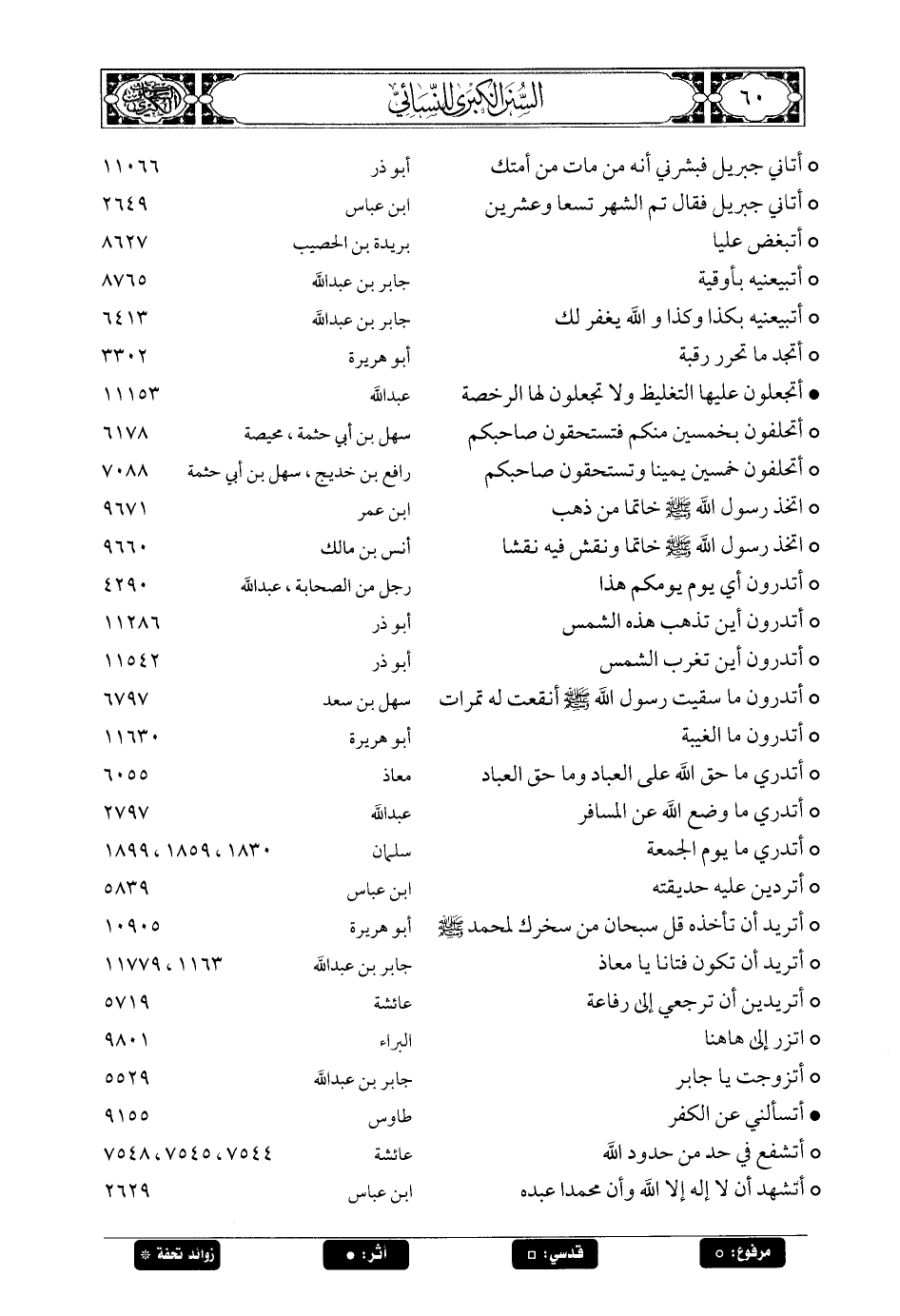 ٦٠ السنن الكبرى للنسائي

| | | |
|---|---|---|
| ○ أتاني جبريل فبشرني أنه من مات من أمتك | أبو ذر | ١١٠٦٦ |
| ○ أتاني جبريل فقال تم الشهر تسعا وعشرين | ابن عباس | ٢٦٤٩ |
| ○ أتبغض عليا | بريدة بن الحصيب | ٨٦٢٧ |
| ○ أتبيعنيه بأوقية | جابر بن عبدالله | ٨٧٦٥ |
| ○ أتبيعنيه بكذا وكذا و الله يغفر لك | جابر بن عبدالله | ٦٤١٣ |
| ○ أتجد ما تحرر رقبة | أبو هريرة | ٣٣٠٢ |
| ● أتجعلون عليها التغليظ ولا تجعلون لها الرخصة | عبدالله | ١١١٥٣ |
| ○ أتحلفون بخمسين منكم فتستحقون صاحبكم | سهل بن أبي حثمة ، محيصة | ٦١٧٨ |
| ○ أتحلفون خمسين يمينا وتستحقون صاحبكم | رافع بن خديج ، سهل بن أبي حثمة | ٧٠٨٨ |
| ○ اتخذ رسول الله ﷺ خاتما من ذهب | ابن عمر | ٩٦٧١ |
| ○ اتخذ رسول الله ﷺ خاتما ونقش فيه نقشا | أنس بن مالك | ٩٦٦٠ |
| ○ أتدرون أي يوم يومكم هذا | رجل من الصحابة ، عبدالله | ٤٢٩٠ |
| ○ أتدرون أين تذهب هذه الشمس | أبو ذر | ١١٢٨٦ |
| ○ أتدرون أين تغرب الشمس | أبو ذر | ١١٥٤٢ |
| ○ أتدرون ما سقيت رسول الله ﷺ أنقعت له تمرات | سهل بن سعد | ٦٧٩٧ |
| ○ أتدرون ما الغيبة | أبو هريرة | ١١٦٣٠ |
| ○ أتدري ما حق الله على العباد وما حق العباد | معاذ | ٦٠٥٥ |
| ○ أتدري ما وضع الله عن المسافر | عبدالله | ٢٧٩٧ |
| ○ أتدري ما يوم الجمعة | سلمان | ١٨٣٠ ، ١٨٥٩ ، ١٨٩٩ |
| ○ أتردين عليه حديقته | ابن عباس | ٥٨٣٩ |
| ○ أتريد أن تأخذه قل سبحان من سخرك لمحمد ﷺ | أبو هريرة | ١٠٩٠٥ |
| ○ أتريد أن تكون فتانا يا معاذ | جابر بن عبدالله | ١١٦٣ ، ١١٧٧٩ |
| ○ أتريدين أن ترجعي إلى رفاعة | عائشة | ٥٧١٩ |
| ○ اتزر إلى هاهنا | البراء | ٩٨٠١ |
| ○ أتزوجت يا جابر | جابر بن عبدالله | ٥٥٢٩ |
| ● أتسألني عن الكفر | طاوس | ٩١٥٥ |
| ○ أتشفع في حد من حدود الله | عائشة | ٧٥٤٤ ، ٧٥٤٥ ، ٧٥٤٨ |
| ○ أتشهد أن لا إله إلا الله وأن محمدا عبده | ابن عباس | ٢٦٢٩ |

مرفوع: ○ قدسي: □ أثر: ● زوائد تحفة ※